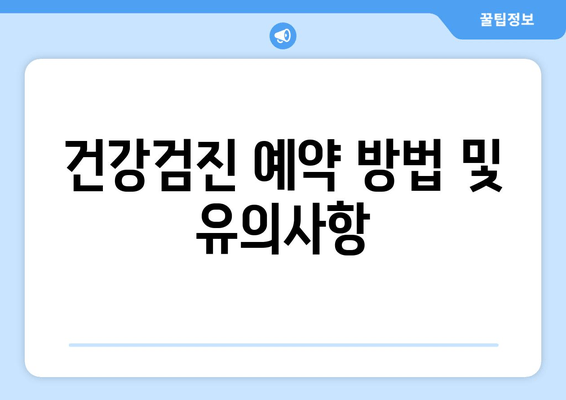 꿀팁정보

건강검진 예약 방법 및 유의사항